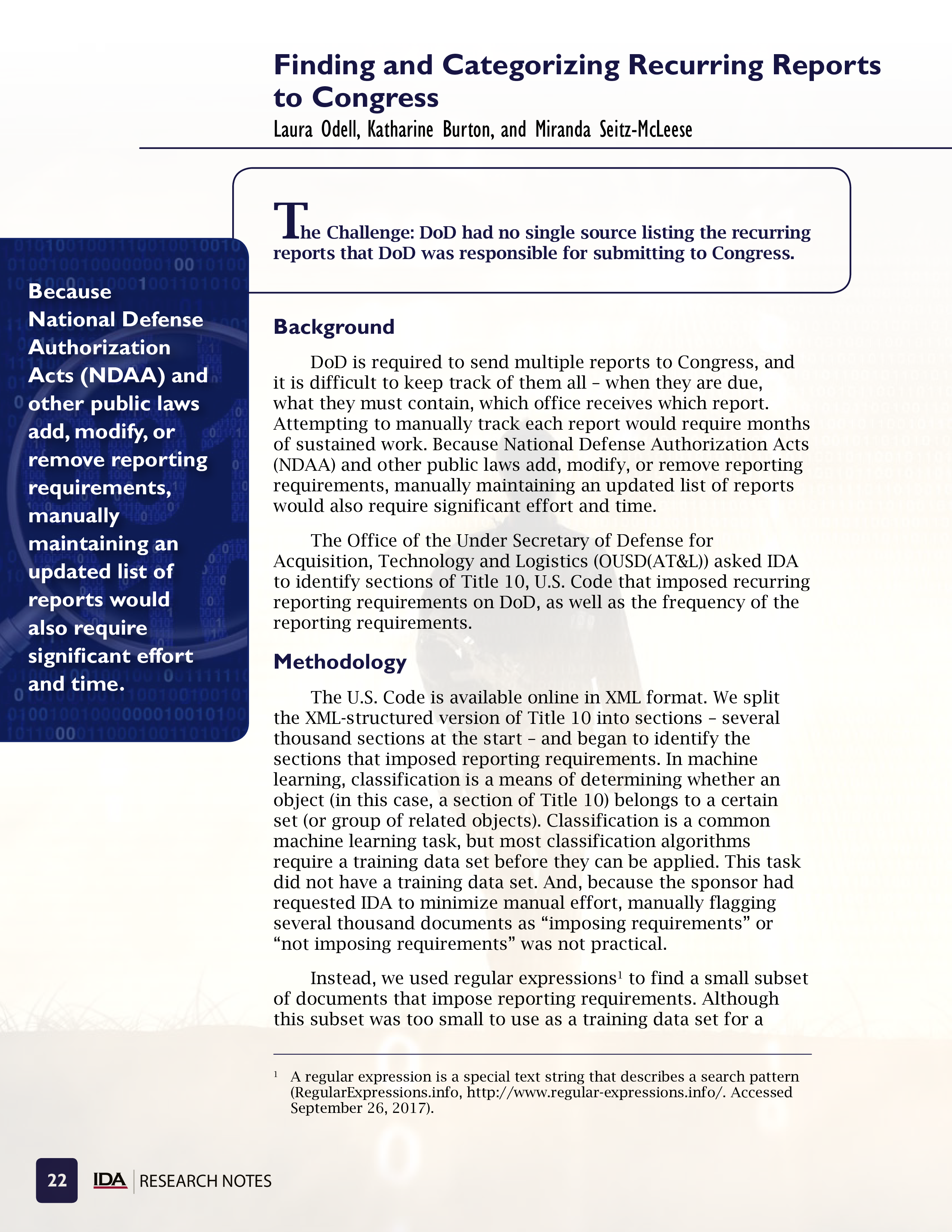 Finding and Categorizing Recurring Reports to Congress

Laura Odell, Katharine Burton, and Miranda Seitz-McLeese

The Challenge: DoD had no single source listing the recurring reports that DoD was responsible for submitting to Congress.

Because National Defense Authorization Acts (NDAA) and other public laws add, modify, or remove reporting requirements, manually maintaining an updated list of reports would also require significant effort and time.

Background

DoD is required to send multiple reports to Congress, and it is difficult to keep track of them all – when they are due, what they must contain, which office receives which report. Attempting to manually track each report would require months of sustained work. Because National Defense Authorization Acts (NDAA) and other public laws add, modify, or remove reporting requirements, manually maintaining an updated list of reports would also require significant effort and time.

The Office of the Under Secretary of Defense for Acquisition, Technology and Logistics (OUSD(AT&L)) asked IDA to identify sections of Title 10, U.S. Code that imposed recurring reporting requirements on DoD, as well as the frequency of the reporting requirements.

Methodology

The U.S. Code is available online in XML format. We split the XML-structured version of Title 10 into sections – several thousand sections at the start – and began to identify the sections that imposed reporting requirements. In machine learning, classification is a means of determining whether an object (in this case, a section of Title 10) belongs to a certain set (or group of related objects). Classification is a common machine learning task, but most classification algorithms require a training data set before they can be applied. This task did not have a training data set. And, because the sponsor had requested IDA to minimize manual effort, manually flagging several thousand documents as “imposing requirements” or “not imposing requirements” was not practical.

Instead, we used regular expressions$^1$ to find a small subset of documents that impose reporting requirements. Although this subset was too small to use as a training data set for a

$^1$ A regular expression is a special text string that describes a search pattern (RegularExpressions.info, http://www.regular-expressions.info/. Accessed September 26, 2017).

22 IDA | RESEARCH NOTES